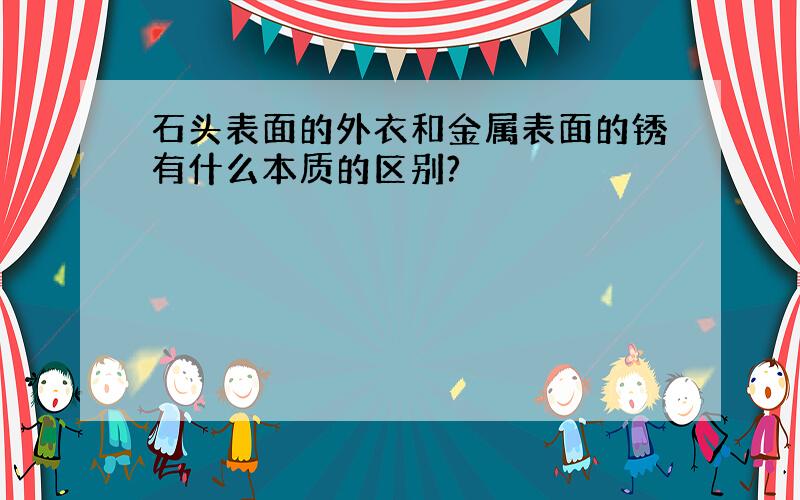 石头表面的外衣和金属表面的锈有什么本质的区别?